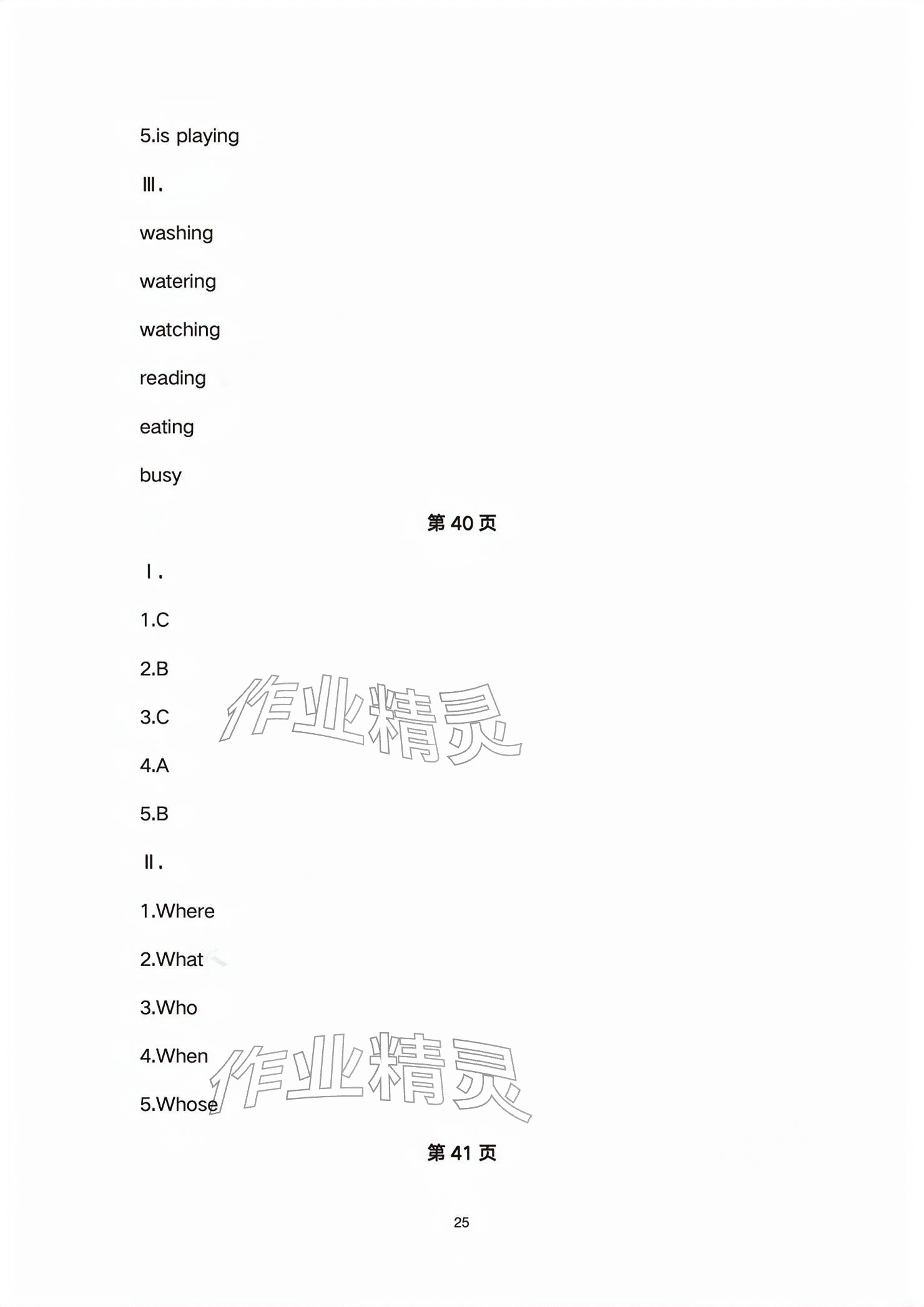 5.is playing

Ⅲ.

washing

watering

watching

reading

eating

busy

第40页

Ⅰ.

1.C

2.B

3.C

4.A

5.B

Ⅱ.

1.Where

2.What

3.Who

4.When

5.Whose

第41页

25

作业精灵